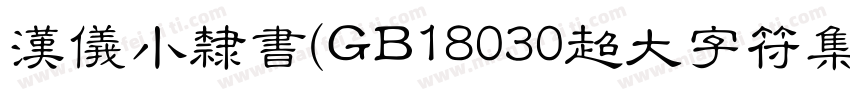 漢儀小隸書(GB18030超大字符集